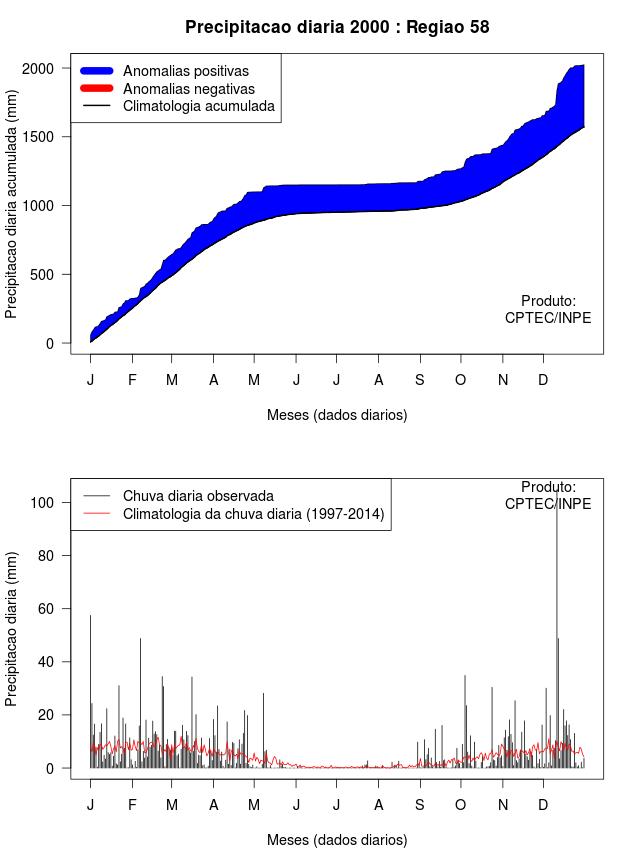 Precipitacao diaria 2000 : Regiao 58

Anomalias positivas
Anomalias negativas
Climatologia acumulada

Precipitacao diaria acumulada (mm)

2000
1500
1000
500
0

Produto:
CPTEC/INPE

J F M A M J J A S O N D

Meses (dados diarios)

Chuva diaria observada
Climatologia da chuva diaria (1997-2014)

Produto:
CPTEC/INPE

Precipitacao diaria (mm)

100
80
60
40
20
0

J F M A M J J A S O N D

Meses (dados diarios)